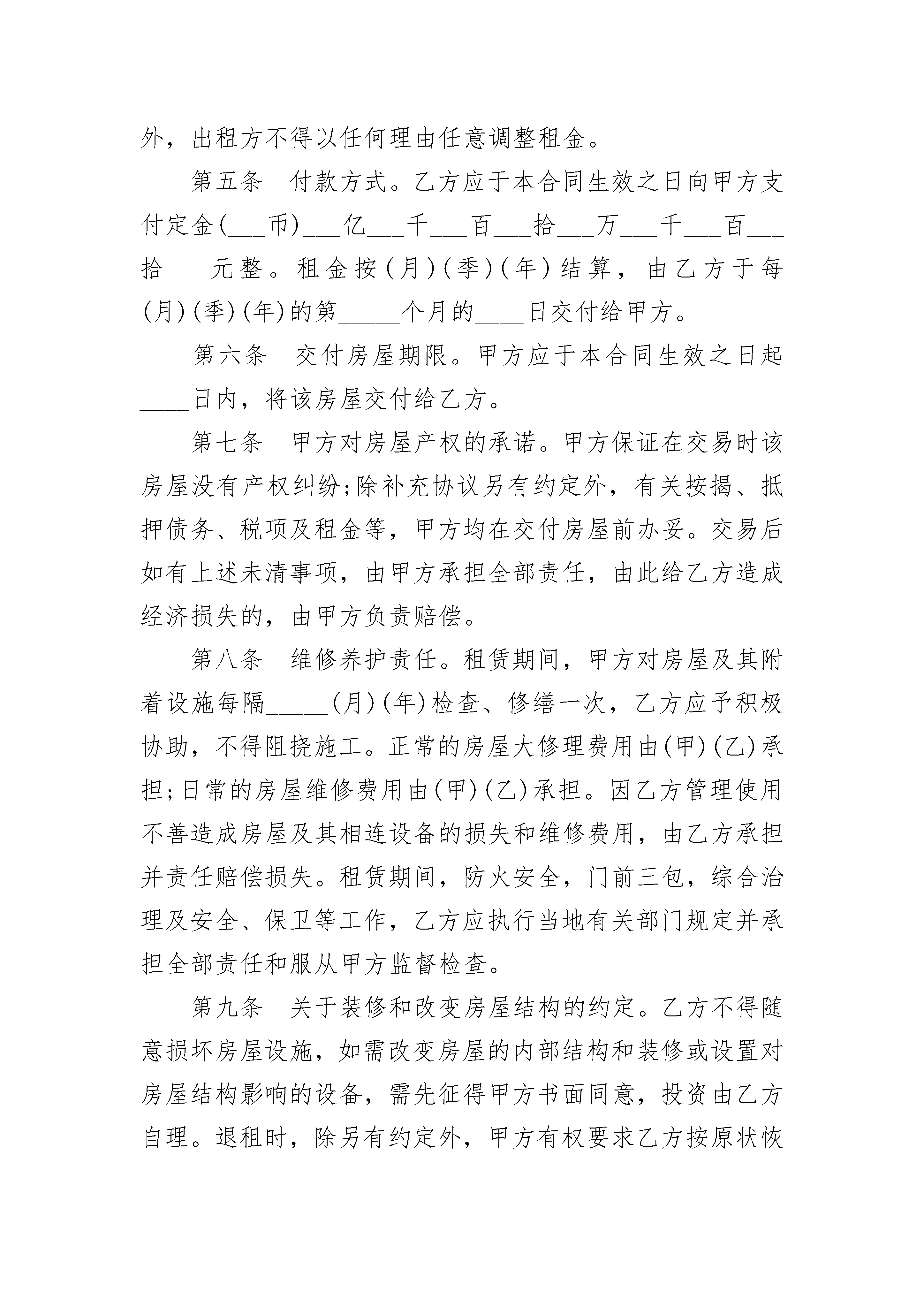 外，出租方不得以任何理由任意调整租金。

第五条　付款方式。乙方应于本合同生效之日向甲方支付定金(___币)___亿___千___百___拾___万___千___百___拾___元整。租金按(月)(季)(年)结算，由乙方于每(月)(季)(年)的第_____个月的____日交付给甲方。

第六条　交付房屋期限。甲方应于本合同生效之日起____日内，将该房屋交付给乙方。

第七条　甲方对房屋产权的承诺。甲方保证在交易时该房屋没有产权纠纷;除补充协议另有约定外，有关按揭、抵押债务、税项及租金等，甲方均在交付房屋前办妥。交易后如有上述未清事项，由甲方承担全部责任，由此给乙方造成经济损失的，由甲方负责赔偿。

第八条　维修养护责任。租赁期间，甲方对房屋及其附着设施每隔_____(月)(年)检查、修缮一次，乙方应予积极协助，不得阻挠施工。正常的房屋大修理费用由(甲)(乙)承担;日常的房屋维修费用由(甲)(乙)承担。因乙方管理使用不善造成房屋及其相连设备的损失和维修费用，由乙方承担并责任赔偿损失。租赁期间，防火安全，门前三包，综合治理及安全、保卫等工作，乙方应执行当地有关部门规定并承担全部责任和服从甲方监督检查。

第九条　关于装修和改变房屋结构的约定。乙方不得随意损坏房屋设施，如需改变房屋的内部结构和装修或设置对房屋结构影响的设备，需先征得甲方书面同意，投资由乙方自理。退租时，除另有约定外，甲方有权要求乙方按原状恢